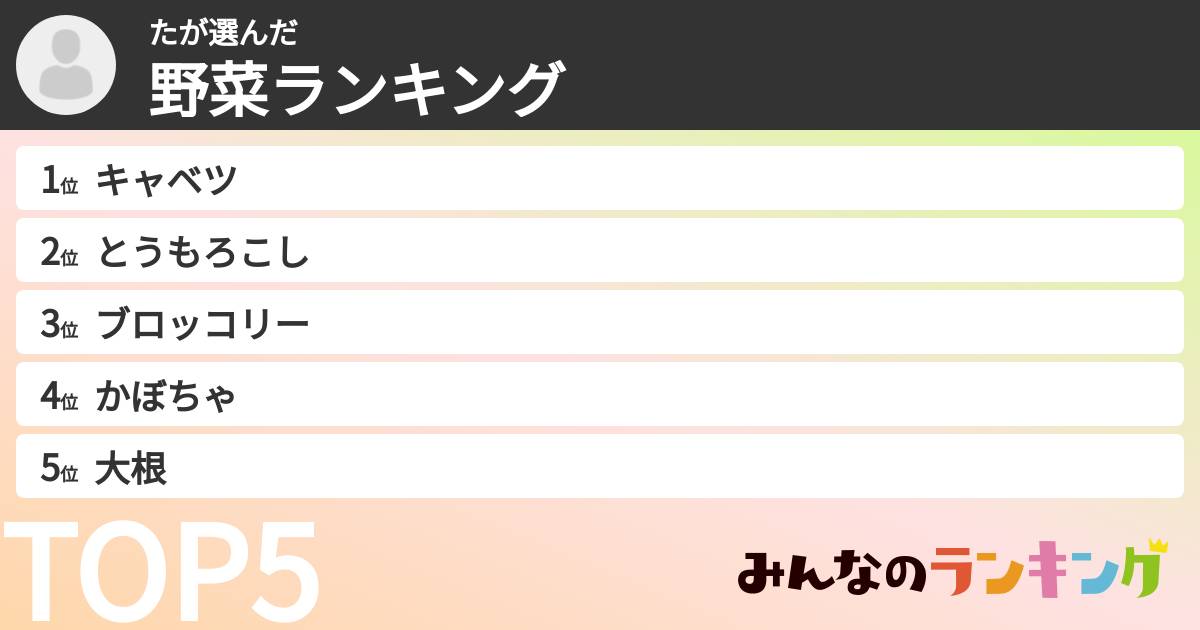 たが選んだ
野菜ランキング

1位 キャベツ
2位 とうもろこし
3位 ブロッコリー
4位 かぼちゃ
5位 大根

TOP5

みんなのランキング